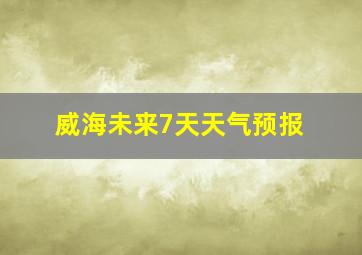 威海未来7天天气预报